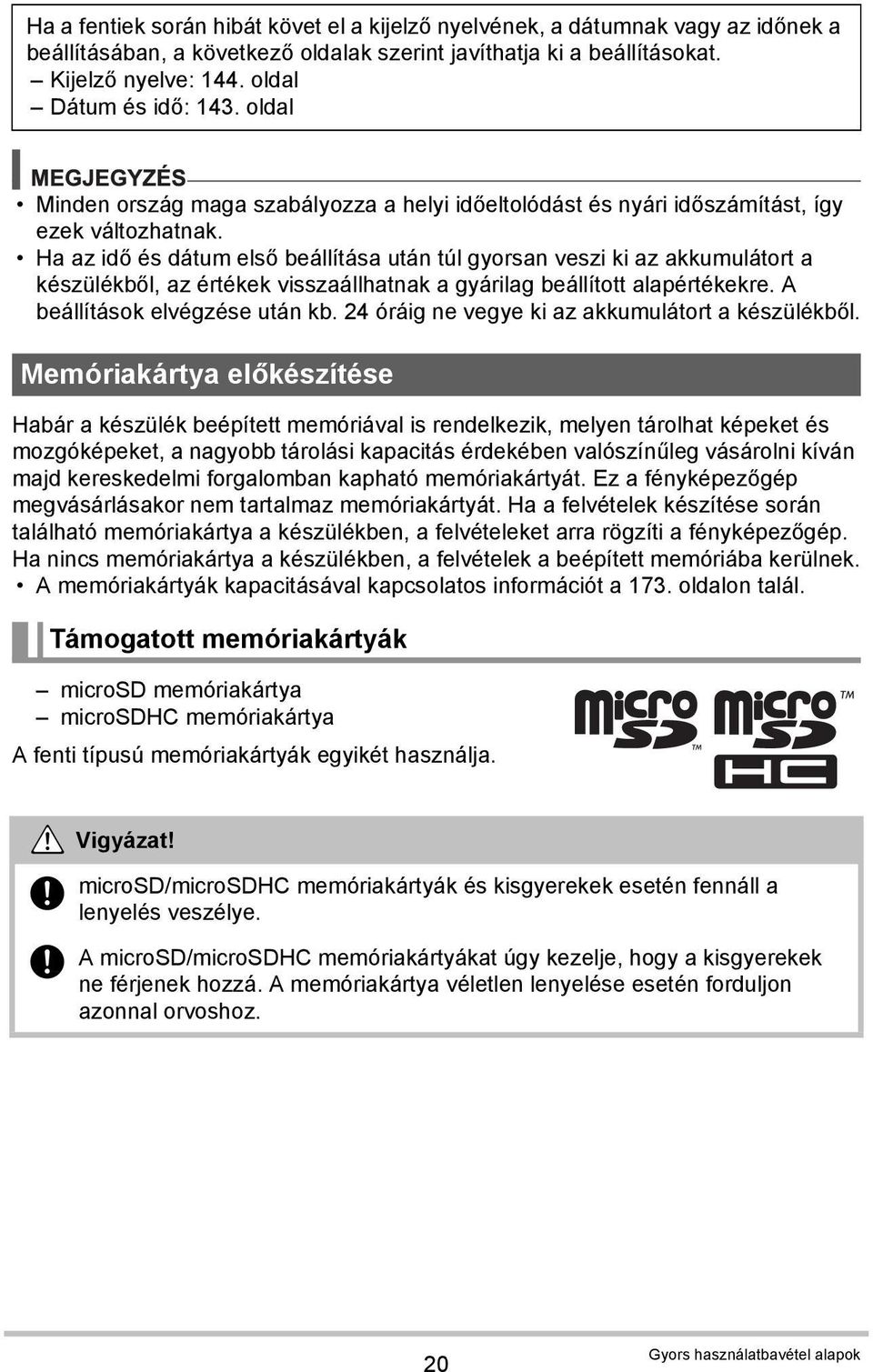 Ha a fentiek során hibát követ el a kijelző nyelvének, a dátumnak vagy az időnek a beállításában, a következő oldalak szerint javíthatja ki a beállításokat.
– Kijelző nyelve: 144. oldal
– Dátum és idő: 143. oldal

MEGJEGYZÉS
• Minden ország maga szabályozza a helyi időeltolódást és nyári időszámítást, így ezek változhatnak.
• Ha az idő és dátum első beállítása után túl gyorsan veszi ki az akkumulátort a készülékből, az értékek visszaállhatnak a gyárilag beállított alapértékekre. A beállítások elvégzése után kb. 24 óráig ne vegye ki az akkumulátort a készülékből.

Memóriakártya előkészítése

Habár a készülék beépített memóriával is rendelkezik, melyen tárolhat képeket és mozgóképeket, a nagyobb tárolási kapacitás érdekében valószínűleg vásárolni kíván majd kereskedelmi forgalomban kapható memóriakártyát. Ez a fényképezőgép megvásárlásakor nem tartalmaz memóriakártyát. Ha a felvételek készítése során található memóriakártya a készülékben, a felvételeket arra rögzíti a fényképezőgép. Ha nincs memóriakártya a készülékben, a felvételek a beépített memóriába kerülnek.
• A memóriakártyák kapacitásával kapcsolatos információt a 173. oldalon talál.

Támogatott memóriakártyák

– microSD memóriakártya
– microSDHC memóriakártya
A fenti típusú memóriakártyák egyikét használja.

micro SD ™ micro SD HC ™

Vigyázat!

microSD/microSDHC memóriakártyák és kisgyerekek esetén fennáll a lenyelés veszélye.

A microSD/microSDHC memóriakártyákat úgy kezelje, hogy a kisgyerekek ne férjenek hozzá. A memóriakártya véletlen lenyelése esetén forduljon azonnal orvoshoz.

20
Gyors használatbavétel alapok